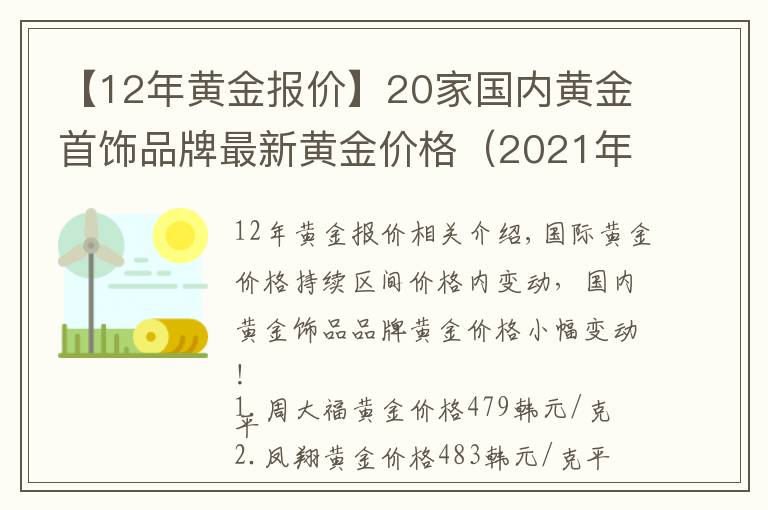 【12年黄金报价】20家国内黄金首饰品牌最新黄金价格（2021年

12年黄金报价相关介绍，国际黄金价格持续区间价格内变动，国内黄金饰品品牌黄金价格小幅变动！
1. 周大福黄金价格479韩元/克平
2. 凤翔黄金价格483韩元/克平